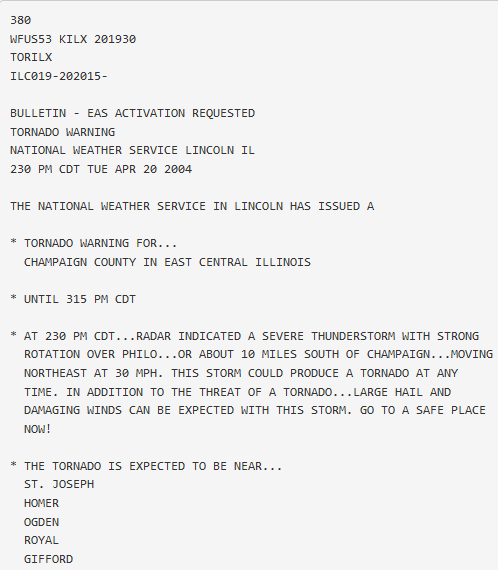 380
WFUS53 KILX 201930
TORILX
ILC019-202015-

BULLETIN - EAS ACTIVATION REQUESTED
TORNADO WARNING
NATIONAL WEATHER SERVICE LINCOLN IL
230 PM CDT TUE APR 20 2004

THE NATIONAL WEATHER SERVICE IN LINCOLN HAS ISSUED A

* TORNADO WARNING FOR...
CHAMPAIGN COUNTY IN EAST CENTRAL ILLINOIS

* UNTIL 315 PM CDT

* AT 230 PM CDT...RADAR INDICATED A SEVERE THUNDERSTORM WITH STRONG ROTATION OVER PHILO...OR ABOUT 10 MILES SOUTH OF CHAMPAIGN...MOVING NORTHEAST AT 30 MPH. THIS STORM COULD PRODUCE A TORNADO AT ANY TIME. IN ADDITION TO THE THREAT OF A TORNADO...LARGE HAIL AND DAMAGING WINDS CAN BE EXPECTED WITH THIS STORM. GO TO A SAFE PLACE NOW!

* THE TORNADO IS EXPECTED TO BE NEAR...
ST. JOSEPH
HOMER
OGDEN
ROYAL
GIFFORD